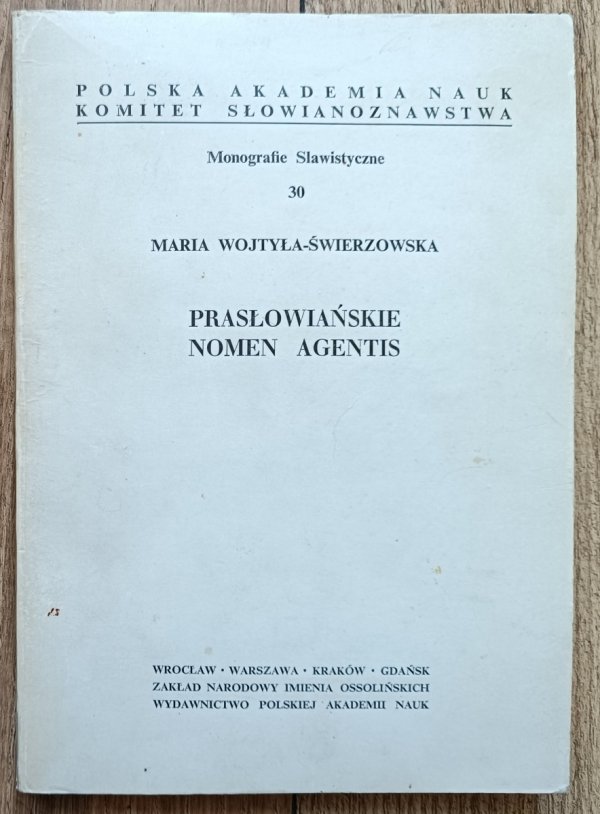 POLSKA AKADEMIA NAUK
KOMITET SŁOWIANOZNAWSTWA

Monografie Slawistyczne

30

MARIA WOJTYŁA-ŚWIERZOWSKA

PRASŁOWIAŃSKIE
NOMEN AGENTIS

WROCŁAW · WARSZAWA · KRAKÓW · GDAŃSK
ZAKŁAD NARODOWY IMIENIA OSSOLIŃSKICH
WYDAWNICTWO POLSKIEJ AKADEMII NAUK